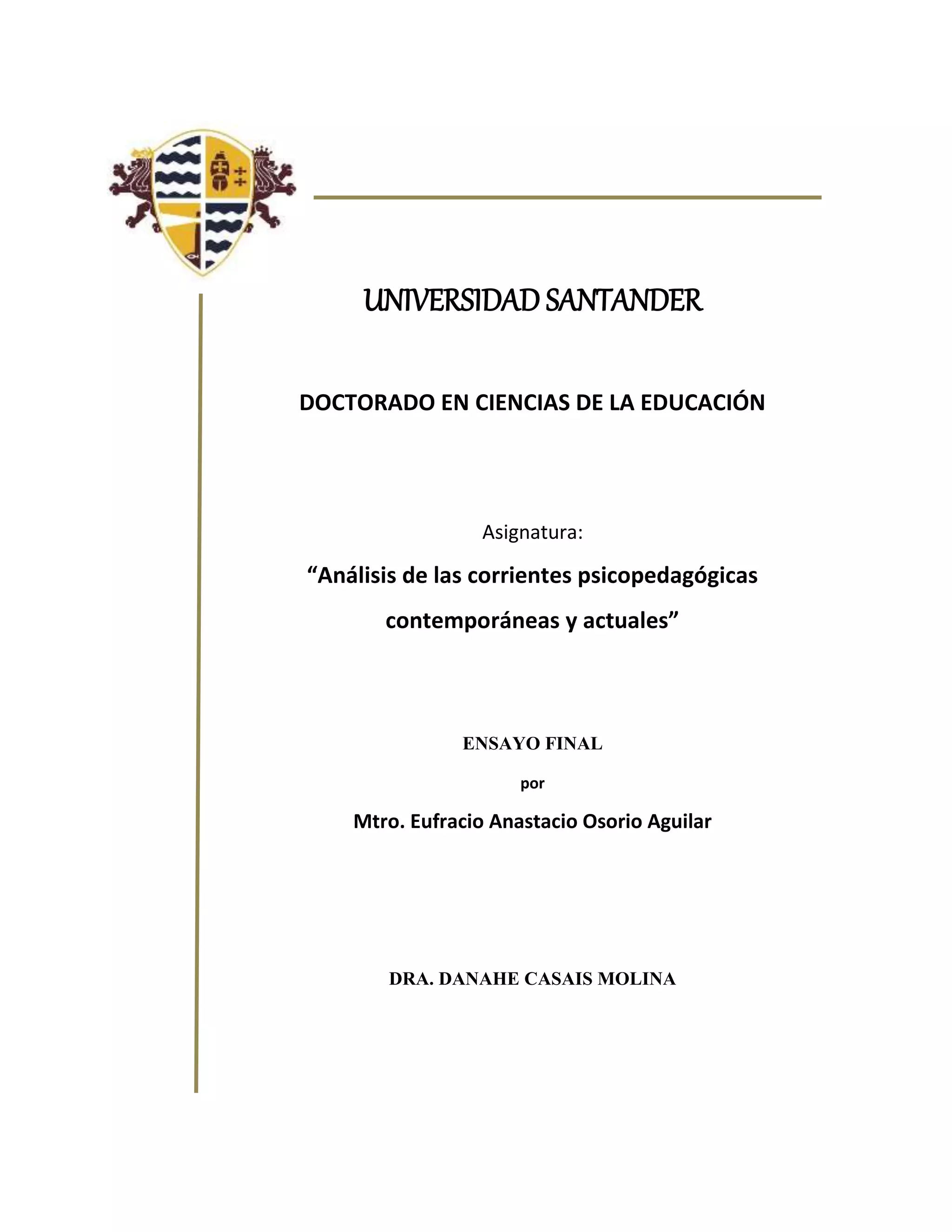 UNIVERSIDAD SANTANDER

DOCTORADO EN CIENCIAS DE LA EDUCACIÓN

Asignatura:

“Análisis de las corrientes psicopedagógicas contemporáneas y actuales”

ENSAYO FINAL

por

Mtro. Eufracio Anastacio Osorio Aguilar

DRA. DANAHE CASAIS MOLINA